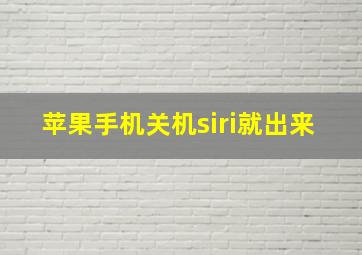 苹果手机关机siri就出来